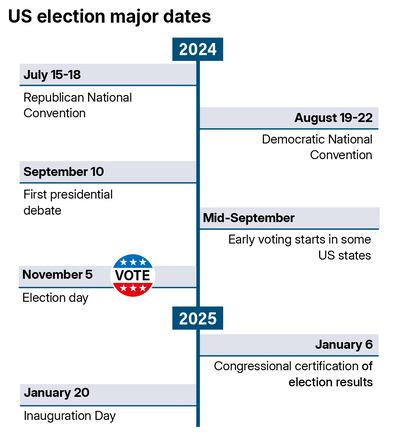 US election major dates

2024

July 15-18

Republican National Convention

August 19-22

Democratic National Convention

September 10

First presidential debate

Mid-September

Early voting starts in some US states

November 5

VOTE

Election day

2025

January 6

Congressional certification of election results

January 20

Inauguration Day